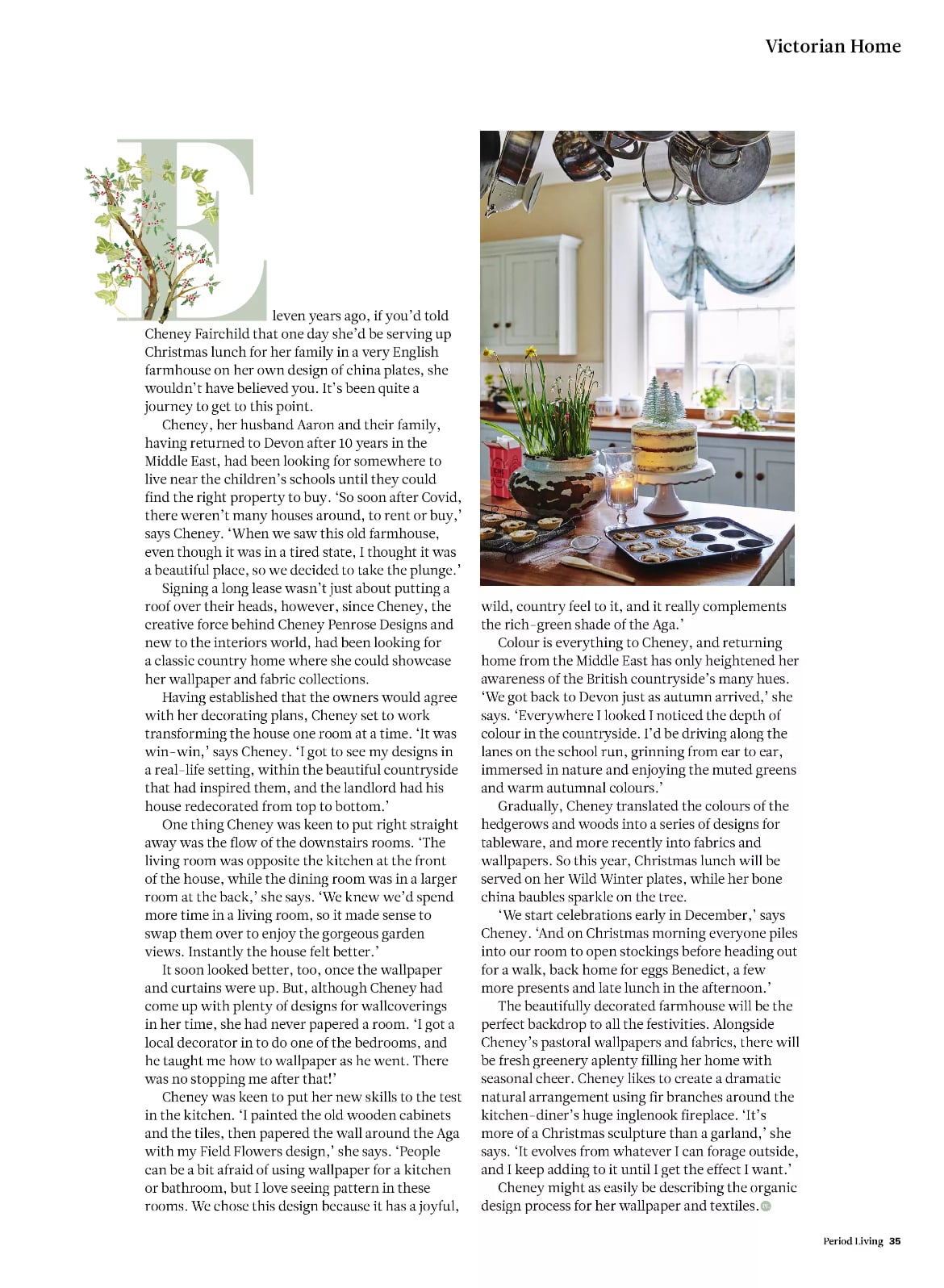 Victorian Home

Eleven years ago, if you'd told Cheney Fairchild that one day she'd be serving up Christmas lunch for her family in a very English farmhouse on her own design of china plates, she wouldn't have believed you. It's been quite a journey to get to this point.

Cheney, her husband Aaron and their family, having returned to Devon after 10 years in the Middle East, had been looking for somewhere to live near the children's schools until they could find the right property to buy. 'So soon after Covid, there weren't many houses around, to rent or buy,' says Cheney. 'When we saw this old farmhouse, even though it was in a tired state, I thought it was a beautiful place, so we decided to take the plunge.'

Signing a long lease wasn't just about putting a roof over their heads, however, since Cheney, the creative force behind Cheney Penrose Designs and new to the interiors world, had been looking for a classic country home where she could showcase her wallpaper and fabric collections.

Having established that the owners would agree with her decorating plans, Cheney set to work transforming the house one room at a time. 'It was win-win,' says Cheney. 'I got to see my designs in a real-life setting, within the beautiful countryside that had inspired them, and the landlord had his house redecorated from top to bottom.'

One thing Cheney was keen to put right straight away was the flow of the downstairs rooms. 'The living room was opposite the kitchen at the front of the house, while the dining room was in a larger room at the back,' she says. 'We knew we'd spend more time in a living room, so it made sense to swap them over to enjoy the gorgeous garden views. Instantly the house felt better.'

It soon looked better, too, once the wallpaper and curtains were up. But, although Cheney had come up with plenty of designs for wallcoverings in her time, she had never papered a room. 'I got a local decorator in to do one of the bedrooms, and he taught me how to wallpaper as he went. There was no stopping me after that!'

Cheney was keen to put her new skills to the test in the kitchen. 'I painted the old wooden cabinets and the tiles, then papered the wall around the Aga with my Field Flowers design,' she says. 'People can be a bit afraid of using wallpaper for a kitchen or bathroom, but I love seeing pattern in these rooms. We chose this design because it has a joyful, wild, country feel to it, and it really complements the rich-green shade of the Aga.'

Colour is everything to Cheney, and returning home from the Middle East has only heightened her awareness of the British countryside's many hues. 'We got back to Devon just as autumn arrived,' she says. 'Everywhere I looked I noticed the depth of colour in the countryside. I'd be driving along the lanes on the school run, grinning from ear to ear, immersed in nature and enjoying the muted greens and warm autumnal colours.'

Gradually, Cheney translated the colours of the hedgerows and woods into a series of designs for tableware, and more recently into fabrics and wallpapers. So this year, Christmas lunch will be served on her Wild Winter plates, while her bone china baubles sparkle on the tree.

'We start celebrations early in December,' says Cheney. 'And on Christmas morning everyone piles into our room to open stockings before heading out for a walk, back home for eggs Benedict, a few more presents and late lunch in the afternoon.'

The beautifully decorated farmhouse will be the perfect backdrop to all the festivities. Alongside Cheney's pastoral wallpapers and fabrics, there will be fresh greenery aplenty filling her home with seasonal cheer. Cheney likes to create a dramatic natural arrangement using fir branches around the kitchen-diner's huge inglenook fireplace. 'It's more of a Christmas sculpture than a garland,' she says. 'It evolves from whatever I can forage outside, and I keep adding to it until I get the effect I want.'

Cheney might as easily be describing the organic design process for her wallpaper and textiles.

Period Living 35